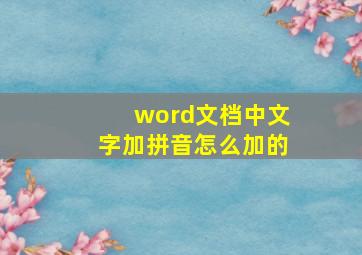 word文档中文字加拼音怎么加的